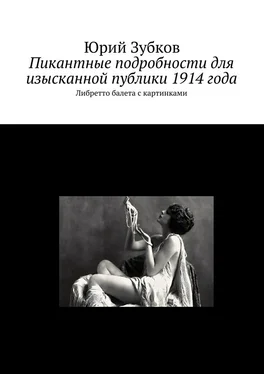 Юрий Зубков
Пикантные подробности для изысканной публики 1914 года
Либретто балета с картинками